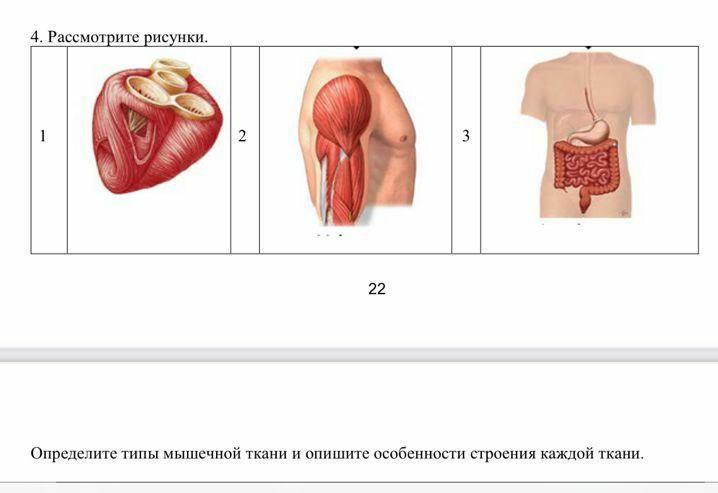 4. Рассмотрите рисунки.

| 1 | | 2 | | 3 | |
|---|---|---|---|---|---|

22

Определите типы мышечной ткани и опишите особенности строения каждой ткани.